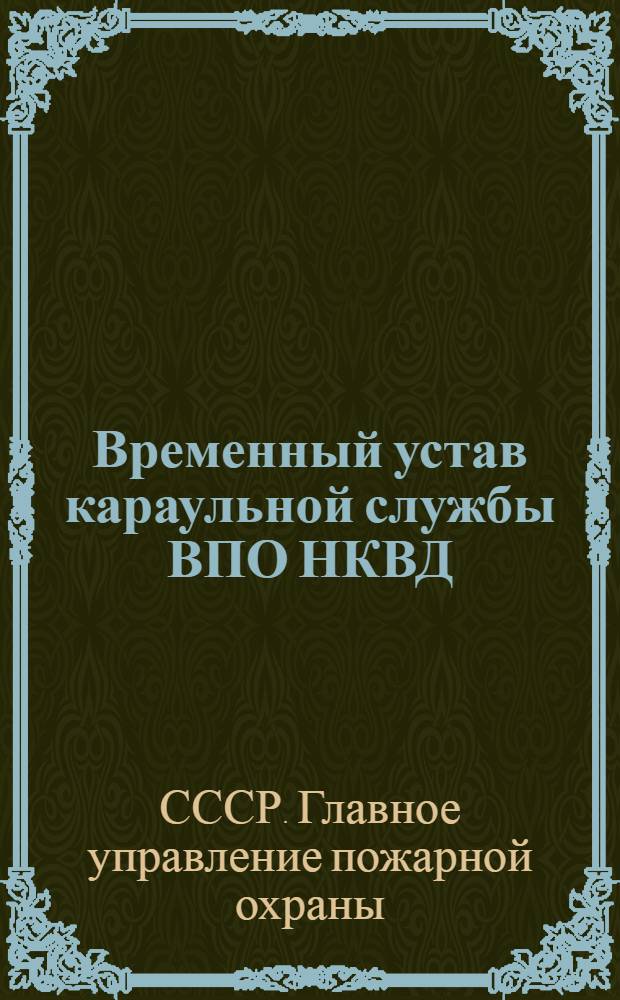 Временный устав караульной службы ВПО НКВД

СССР. Главное управление пожарной охраны